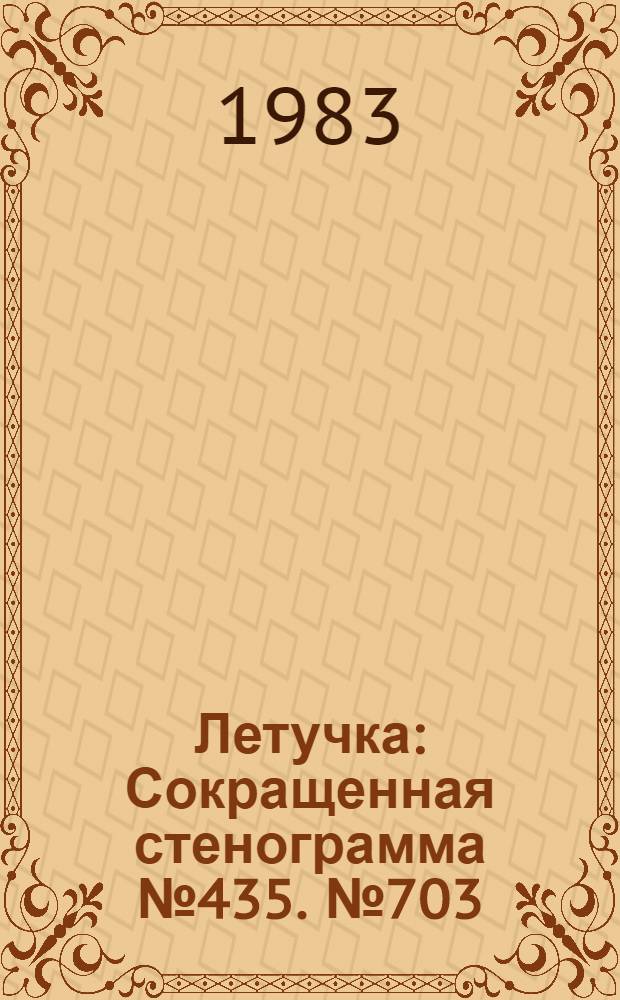 1983

Летучка: Сокращенная стенограмма №435. №703